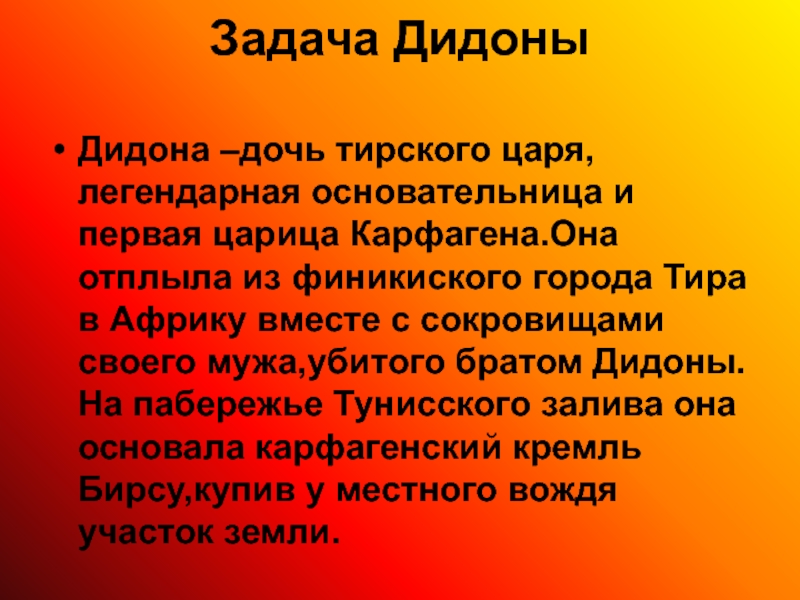 Задача Дидоны

• Дидона –дочь тирского царя, легендарная основательница и первая царица Карфагена.Она отплыла из финикиского города Тира в Африку вместе с сокровищами своего мужа,убитого братом Дидоны. На пабережье Тунисского залива она основала карфагенский кремль Бирсу,купив у местного вождя участок земли.